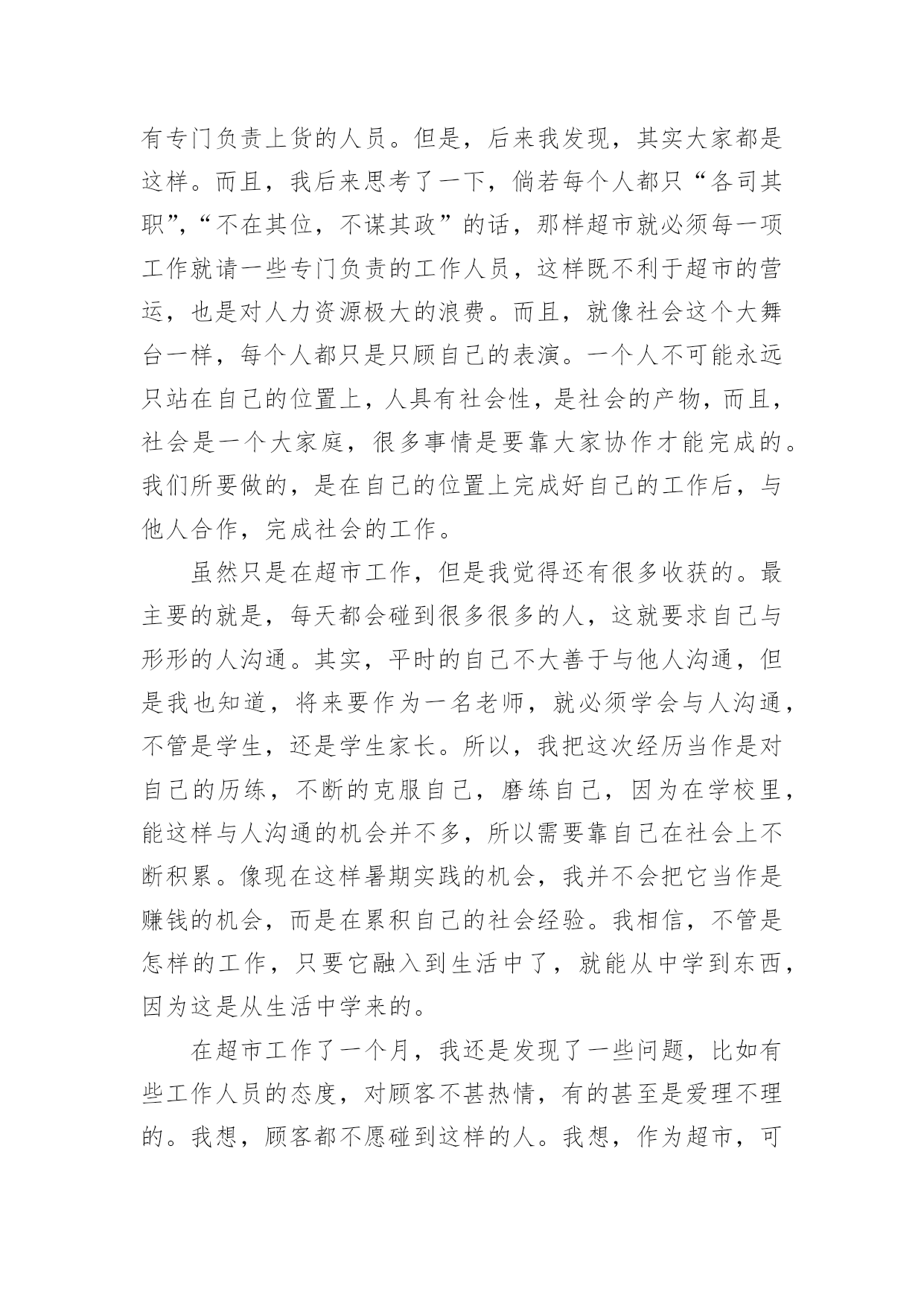 有专门负责上货的人员。但是，后来我发现，其实大家都是这样。而且，我后来思考了一下，倘若每个人都只“各司其职”,“不在其位，不谋其政”的话，那样超市就必须每一项工作就请一些专门负责的工作人员，这样既不利于超市的营运，也是对人力资源极大的浪费。而且，就像社会这个大舞台一样，每个人都只是只顾自己的表演。一个人不可能永远只站在自己的位置上，人具有社会性，是社会的产物，而且，社会是一个大家庭，很多事情是要靠大家协作才能完成的。我们所要做的，是在自己的位置上完成好自己的工作后，与他人合作，完成社会的工作。

虽然只是在超市工作，但是我觉得还有很多收获的。最主要的就是，每天都会碰到很多很多的人，这就要求自己与形形的人沟通。其实，平时的自己不大善于与他人沟通，但是我也知道，将来要作为一名老师，就必须学会与人沟通，不管是学生，还是学生家长。所以，我把这次经历当作是对自己的历练，不断的克服自己，磨练自己，因为在学校里，能这样与人沟通的机会并不多，所以需要靠自己在社会上不断积累。像现在这样暑期实践的机会，我并不会把它当作是赚钱的机会，而是在累积自己的社会经验。我相信，不管是怎样的工作，只要它融入到生活中了，就能从中学到东西，因为这是从生活中学来的。

在超市工作了一个月，我还是发现了一些问题，比如有些工作人员的态度，对顾客不甚热情，有的甚至是爱理不理的。我想，顾客都不愿碰到这样的人。我想，作为超市，可